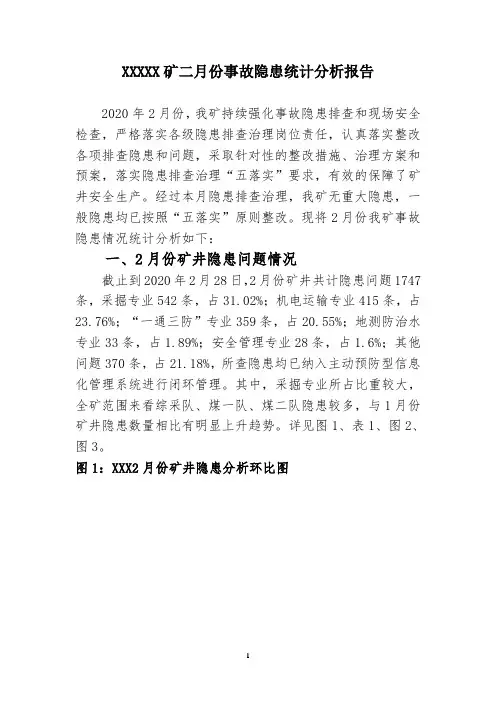 XXXXX 矿二月份事故隐患统计分析报告

2020 年 2 月份，我矿持续强化事故隐患排查和现场安全检查，严格落实各级隐患排查治理岗位责任，认真落实整改各项排查隐患和问题，采取针对性的整改措施、治理方案和预案，落实隐患排查治理“五落实”要求，有效的保障了矿井安全生产。经过本月隐患排查治理，我矿无重大隐患，一般隐患均已按照“五落实”原则整改。现将 2 月份我矿事故隐患情况统计分析如下：

一、2 月份矿井隐患问题情况

截止到 2020 年 2 月 28 日，2 月份矿井共计隐患问题 1747 条，采掘专业 542 条，占 31.02%；机电运输专业 415 条，占 23.76%；“一通三防”专业 359 条，占 20.55%；地测防治水专业 33 条，占 1.89%；安全管理专业 28 条，占 1.6%；其他问题 370 条，占 21.18%，所查隐患均已纳入主动预防型信息化管理系统进行闭环管理。其中，采掘专业所占比重较大，全矿范围来看综采队、煤一队、煤二队隐患较多，与 1 月份矿井隐患数量相比有明显上升趋势。详见图 1、表 1、图 2、图 3。

图 1：XXX2 月份矿井隐患分析环比图

1